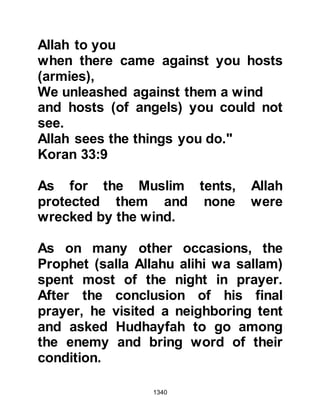 Allah to you
when there came against you hosts (armies),
We unleashed against them a wind
and hosts (of angels) you could not see.
Allah sees the things you do."
Koran 33:9

As for the Muslim tents, Allah protected them and none were wrecked by the wind.

As on many other occasions, the Prophet (salla Allahu alihi wa sallam) spent most of the night in prayer. After the conclusion of his final prayer, he visited a neighboring tent and asked Hudhayfah to go among the enemy and bring word of their condition.

1340